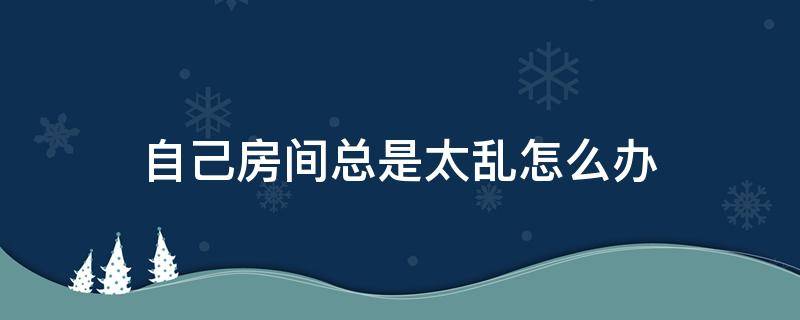 自己房间总是太乱怎么办